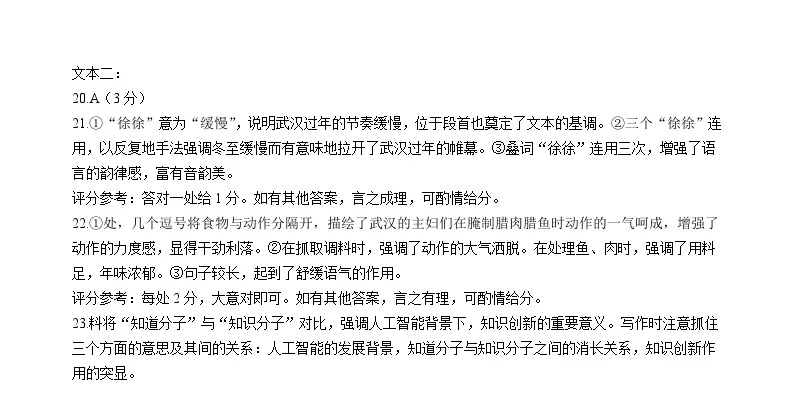 文本二：
20.A（3分）
21.①“徐徐”意为“缓慢”，说明武汉过年的节奏缓慢，位于段首也奠定了文本的基调。②三个“徐徐”连用，以反复地手法强调冬至缓慢而有意味地拉开了武汉过年的帷幕。③叠词“徐徐”连用三次，增强了语言的韵律感，富有音韵美。
评分参考：答对一处给1分。如有其他答案，言之成理，可酌情给分。
22.①处，几个逗号将食物与动作分隔开，描绘了武汉的主妇们在腌制腊肉腊鱼时动作的一气呵成，增强了动作的力度感，显得干劲利落。②在抓取调料时，强调了动作的大气洒脱。在处理鱼、肉时，强调了用料足，年味浓郁。③句子较长，起到了舒缓语气的作用。
评分参考：每处2分，大意对即可。如有其他答案，言之有理，可酌情给分。
23料将“知道分子”与“知识分子”对比，强调人工智能背景下，知识创新的重要意义。写作时注意抓住三个方面的意思及其间的关系：人工智能的发展背景，知道分子与知识分子之间的消长关系，知识创新作用的突显。